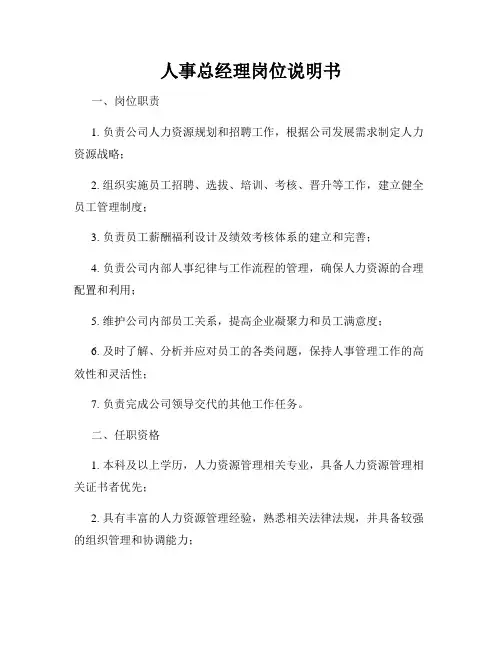 人事总经理岗位说明书

一、岗位职责

1. 负责公司人力资源规划和招聘工作，根据公司发展需求制定人力资源战略；

2. 组织实施员工招聘、选拔、培训、考核、晋升等工作，建立健全员工管理制度；

3. 负责员工薪酬福利设计及绩效考核体系的建立和完善；

4. 负责公司内部人事纪律与工作流程的管理，确保人力资源的合理配置和利用；

5. 维护公司内部员工关系，提高企业凝聚力和员工满意度；

6. 及时了解、分析并应对员工的各类问题，保持人事管理工作的高效性和灵活性；

7. 负责完成公司领导交代的其他工作任务。

二、任职资格

1. 本科及以上学历，人力资源管理相关专业，具备人力资源管理相关证书者优先；

2. 具有丰富的人力资源管理经验，熟悉相关法律法规，并具备较强的组织管理和协调能力；